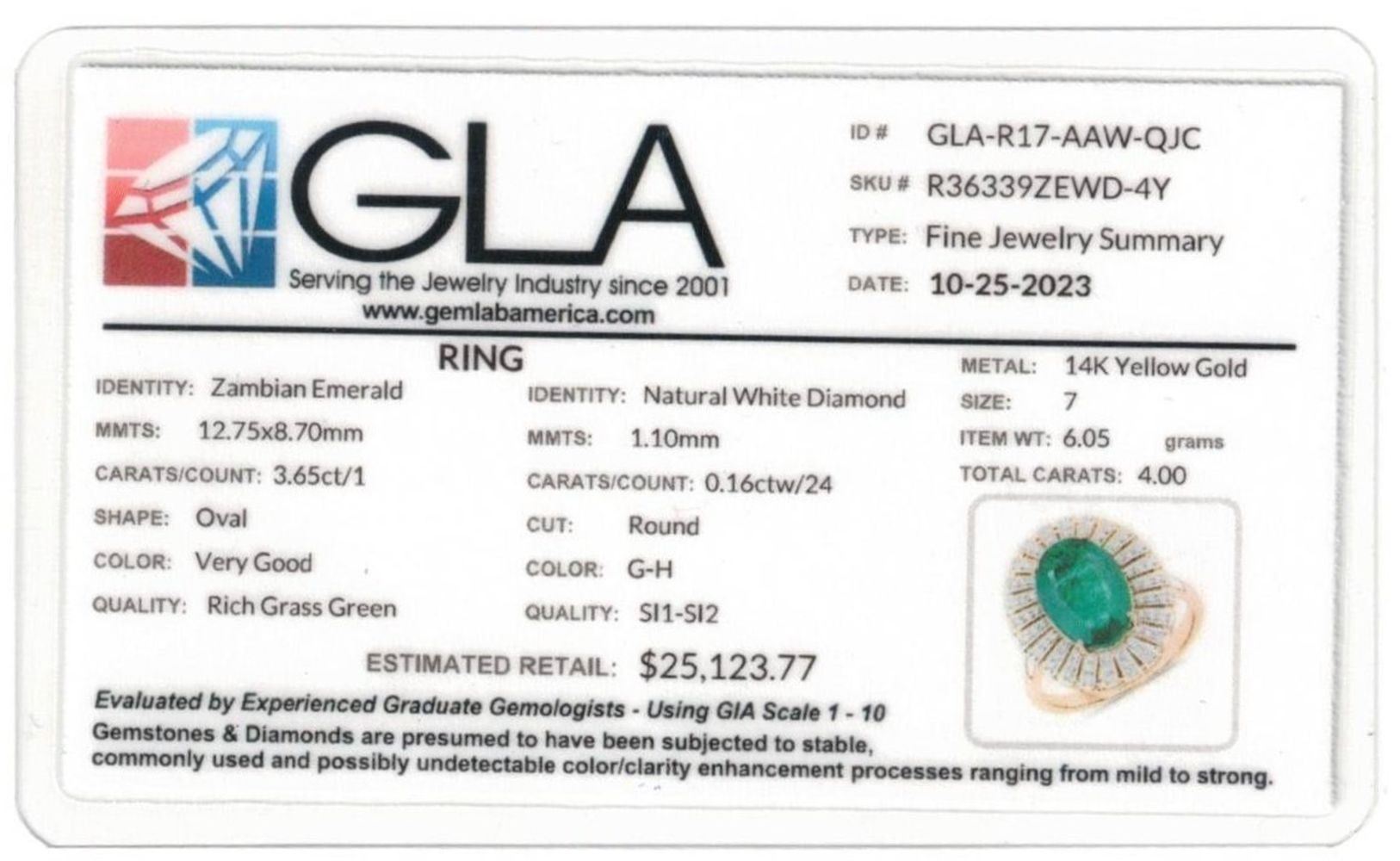 GLA
Serving the Jewelry Industry since 2001
www.gemlabamerica.com

ID # GLA-R17-AAW-QJC
SKU # R36339ZEWD-4Y
TYPE: Fine Jewelry Summary
DATE: 10-25-2023

RING

IDENTITY: Zambian Emerald
MMTS: 12.75x8.70mm
CARATS/COUNT: 3.65ct/1
SHAPE: Oval
COLOR: Very Good
QUALITY: Rich Grass Green

IDENTITY: Natural White Diamond
MMTS: 1.10mm
CARATS/COUNT: 0.16ctw/24
CUT: Round
COLOR: G-H
QUALITY: SI1-SI2

METAL: 14K Yellow Gold
SIZE: 7
ITEM WT: 6.05 grams
TOTAL CARATS: 4.00

ESTIMATED RETAIL: $25,123.77

Evaluated by Experienced Graduate Gemologists - Using GIA Scale 1 - 10
Gemstones & Diamonds are presumed to have been subjected to stable, commonly used and possibly undetectable color/clarity enhancement processes ranging from mild to strong.